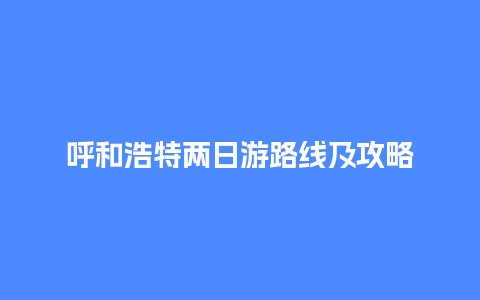 呼和浩特两日游路线及攻略